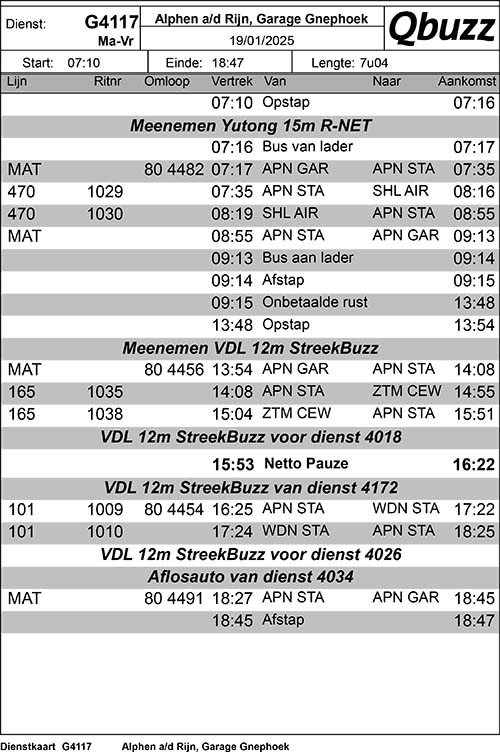 Dienst: G4117 Ma-Vr

Alphen a/d Rijn, Garage Gnephoek
19/01/2025

Qbuzz

Start: 07:10 Einde: 18:47 Lengte: 7u04

| Lijn | Ritnr | Omloop | Vertrek | Van | Naar | Aankomst |
|---|---|---|---|---|---|---|
| | | | 07:10 | Opstap | | 07:16 |
| Meenemen Yutong 15m R-NET | | | | | | |
| | | | 07:16 | Bus van lader | | 07:17 |
| MAT | | 80 4482 | 07:17 | APN GAR | APN STA | 07:35 |
| 470 | 1029 | | 07:35 | APN STA | SHL AIR | 08:16 |
| 470 | 1030 | | 08:19 | SHL AIR | APN STA | 08:55 |
| MAT | | | 08:55 | APN STA | APN GAR | 09:13 |
| | | | 09:13 | Bus aan lader | | 09:14 |
| | | | 09:14 | Afstap | | 09:15 |
| | | | 09:15 | Onbetaalde rust | | 13:48 |
| | | | 13:48 | Opstap | | 13:54 |
| Meenemen VDL 12m StreekBuzz | | | | | | |
| MAT | | 80 4456 | 13:54 | APN GAR | APN STA | 14:08 |
| 165 | 1035 | | 14:08 | APN STA | ZTM CEW | 14:55 |
| 165 | 1038 | | 15:04 | ZTM CEW | APN STA | 15:51 |
| VDL 12m StreekBuzz voor dienst 4018 | | | | | | |
| | | | 15:53 | Netto Pauze | | 16:22 |
| VDL 12m StreekBuzz van dienst 4172 | | | | | | |
| 101 | 1009 | 80 4454 | 16:25 | APN STA | WDN STA | 17:22 |
| 101 | 1010 | | 17:24 | WDN STA | APN STA | 18:25 |
| VDL 12m StreekBuzz voor dienst 4026 | | | | | | |
| Aflosauto van dienst 4034 | | | | | | |
| MAT | | 80 4491 | 18:27 | APN STA | APN GAR | 18:45 |
| | | | 18:45 | Afstap | | 18:47 |

Dienstkaart G4117 Alphen a/d Rijn, Garage Gnephoek